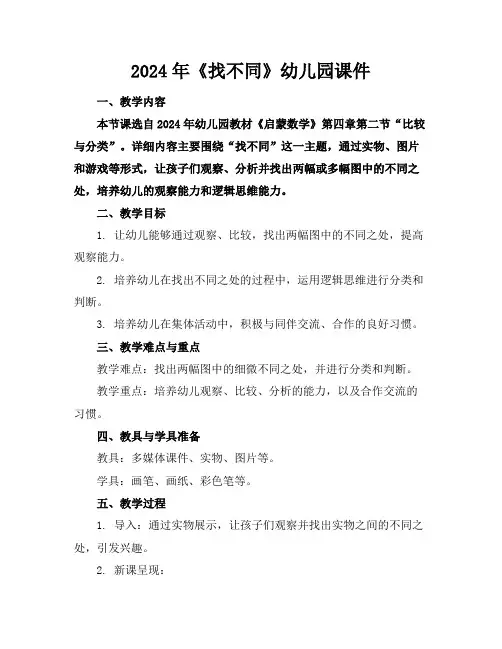 2024年《找不同》幼儿园课件

一、教学内容

本节课选自2024年幼儿园教材《启蒙数学》第四章第二节“比较与分类”。详细内容主要围绕“找不同”这一主题，通过实物、图片和游戏等形式，让孩子们观察、分析并找出两幅或多幅图中的不同之处，培养幼儿的观察能力和逻辑思维能力。

二、教学目标

1. 让幼儿能够通过观察、比较，找出两幅图中的不同之处，提高观察能力。

2. 培养幼儿在找出不同之处的过程中，运用逻辑思维进行分类和判断。

3. 培养幼儿在集体活动中，积极与同伴交流、合作的良好习惯。

三、教学难点与重点

教学难点：找出两幅图中的细微不同之处，并进行分类和判断。

教学重点：培养幼儿观察、比较、分析的能力，以及合作交流的习惯。

四、教具与学具准备

教具：多媒体课件、实物、图片等。

学具：画笔、画纸、彩色笔等。

五、教学过程

1. 导入：通过实物展示，让孩子们观察并找出实物之间的不同之处，引发兴趣。

2. 新课呈现：